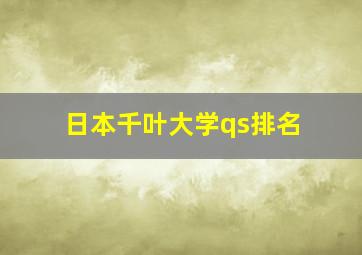 日本千叶大学qs排名